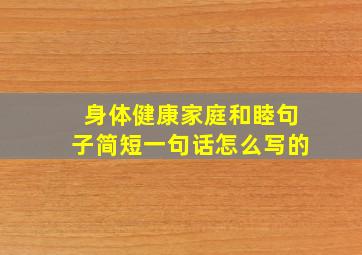 身体健康家庭和睦句子简短一句话怎么写的